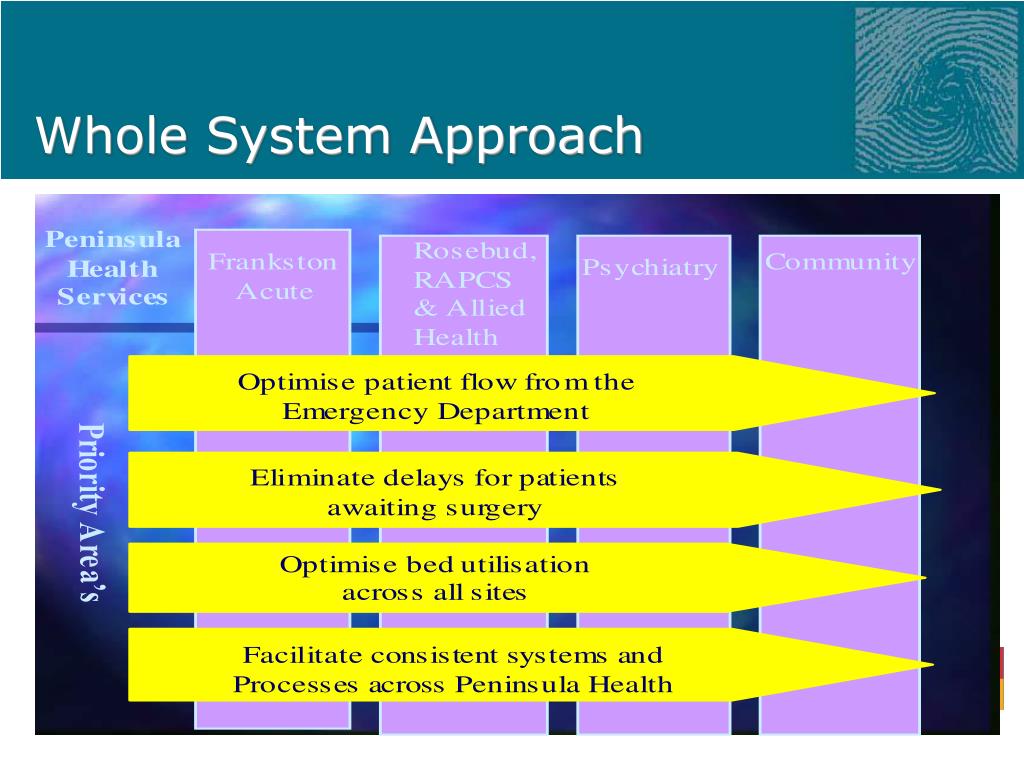 Whole System Approach

Peninsula Health Services

Frankston Acute

Rosebud, RAPCS & Allied Health

Psychiatry

Community

Priority Area's

Optimise patient flow from the Emergency Department

Eliminate delays for patients awaiting surgery

Optimise bed utilisation across all sites

Facilitate consistent systems and Processes across Peninsula Health